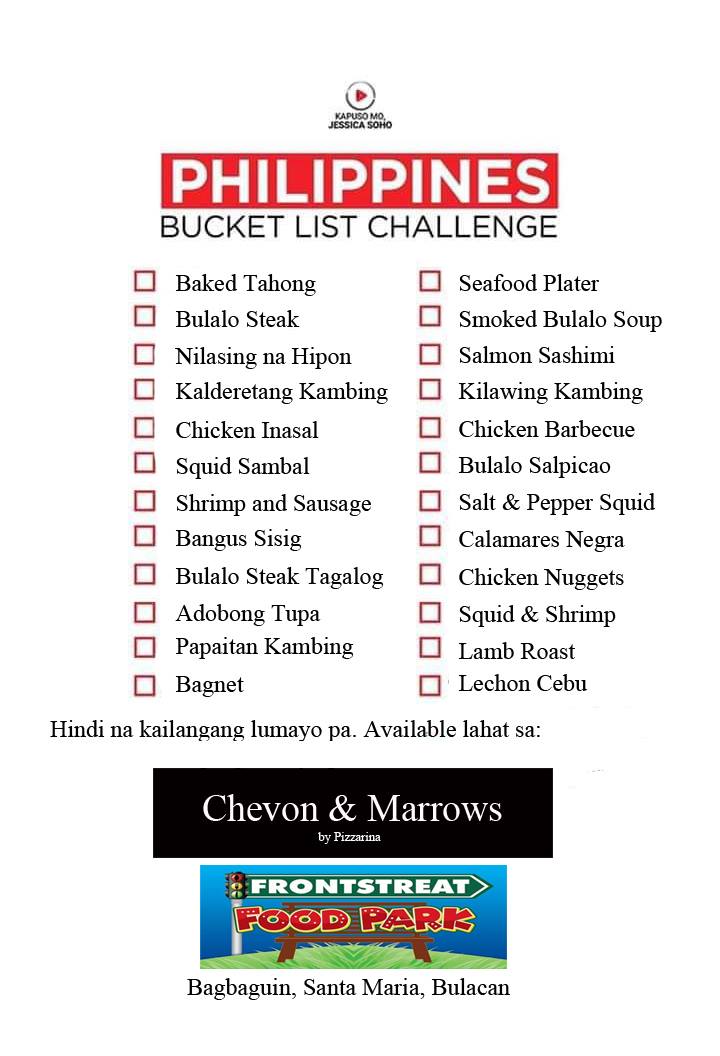 KAPUSO MO, JESSICA SOHO

PHILIPPINES
BUCKET LIST CHALLENGE

☐ Baked Tahong
☐ Bulalo Steak
☐ Nilasing na Hipon
☐ Kalderetang Kambing
☐ Chicken Inasal
☐ Squid Sambal
☐ Shrimp and Sausage
☐ Bangus Sisig
☐ Bulalo Steak Tagalog
☐ Adobong Tupa
☐ Papaitan Kambing
☐ Bagnet

☐ Seafood Plater
☐ Smoked Bulalo Soup
☐ Salmon Sashimi
☐ Kilawing Kambing
☐ Chicken Barbecue
☐ Bulalo Salpicao
☐ Salt & Pepper Squid
☐ Calamares Negra
☐ Chicken Nuggets
☐ Squid & Shrimp
☐ Lamb Roast
☐ Lechon Cebu

Hindi na kailangang lumayo pa. Available lahat sa:

Chevon & Marrows
by Pizzarina

FRONTSTREAT
FOOD PARK

Bagbaguin, Santa Maria, Bulacan